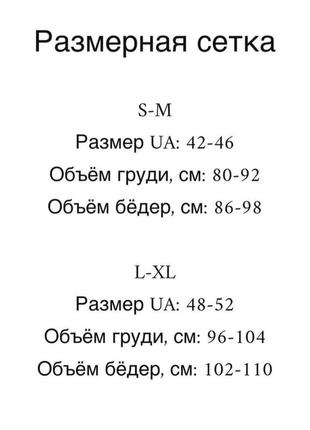 Размерная сетка

S-M
Размер UA: 42-46
Объём груди, см: 80-92
Объём бёдер, см: 86-98

L-XL
Размер UA: 48-52
Объём груди, см: 96-104
Объём бёдер, см: 102-110